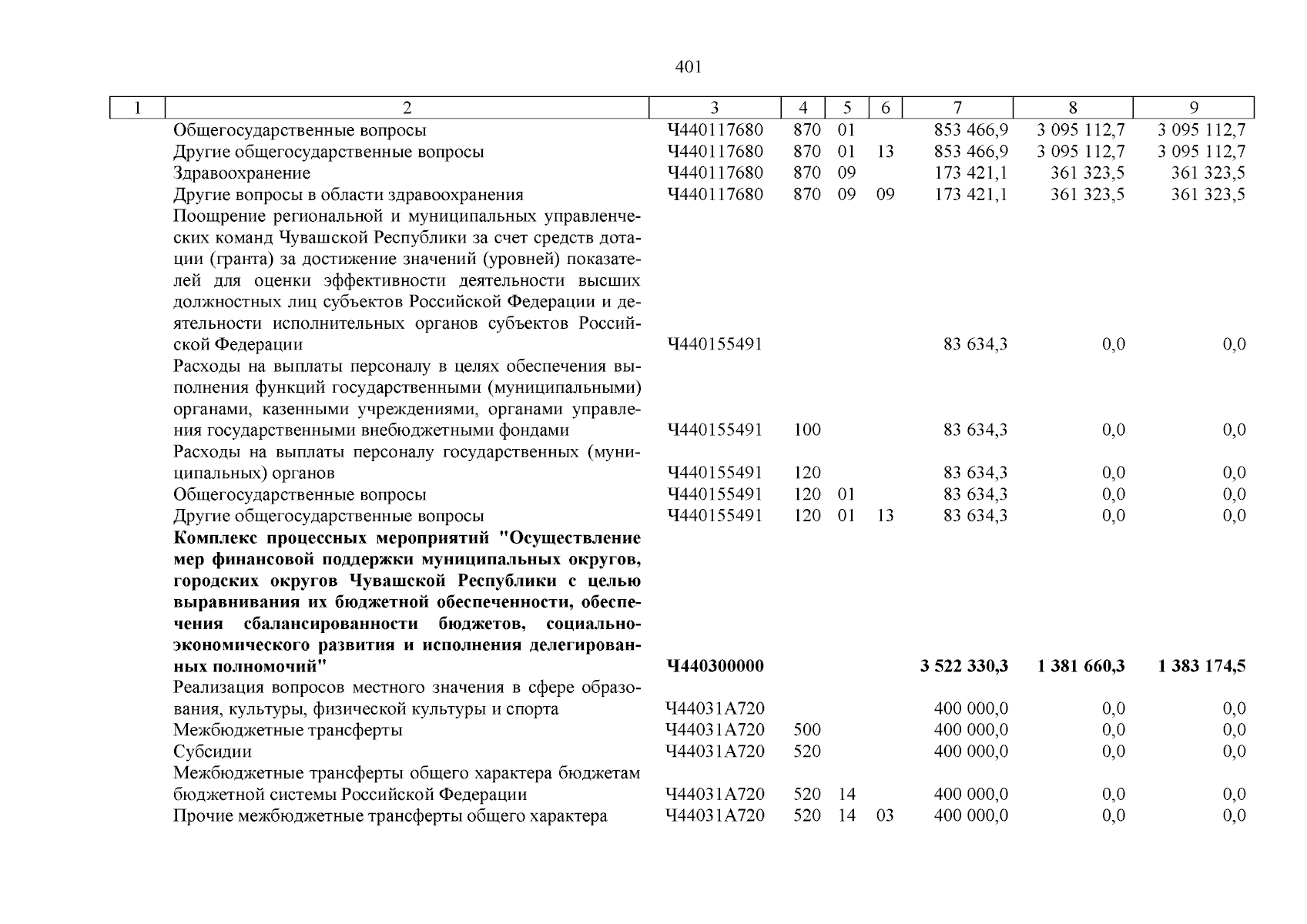 401

| 1 | 2 | 3 | 4 | 5 | 6 | 7 | 8 | 9 |
|---|---|---|---|---|---|---|---|---|
| | Общегосударственные вопросы | Ч440117680 | 870 | 01 | | 853 466,9 | 3 095 112,7 | 3 095 112,7 |
| | Другие общегосударственные вопросы | Ч440117680 | 870 | 01 | 13 | 853 466,9 | 3 095 112,7 | 3 095 112,7 |
| | Здравоохранение | Ч440117680 | 870 | 09 | | 173 421,1 | 361 323,5 | 361 323,5 |
| | Другие вопросы в области здравоохранения | Ч440117680 | 870 | 09 | 09 | 173 421,1 | 361 323,5 | 361 323,5 |
| | Поощрение региональной и муниципальных управленческих команд Чувашской Республики за счет средств дотации (гранта) за достижение значений (уровней) показателей для оценки эффективности деятельности высших должностных лиц субъектов Российской Федерации и деятельности исполнительных органов субъектов Российской Федерации | Ч440155491 | | | | 83 634,3 | 0,0 | 0,0 |
| | Расходы на выплаты персоналу в целях обеспечения выполнения функций государственными (муниципальными) органами, казенными учреждениями, органами управления государственными внебюджетными фондами | Ч440155491 | 100 | | | 83 634,3 | 0,0 | 0,0 |
| | Расходы на выплаты персоналу государственных (муниципальных) органов | Ч440155491 | 120 | | | 83 634,3 | 0,0 | 0,0 |
| | Общегосударственные вопросы | Ч440155491 | 120 | 01 | | 83 634,3 | 0,0 | 0,0 |
| | Другие общегосударственные вопросы | Ч440155491 | 120 | 01 | 13 | 83 634,3 | 0,0 | 0,0 |
| | **Комплекс процессных мероприятий "Осуществление мер финансовой поддержки муниципальных округов, городских округов Чувашской Республики с целью выравнивания их бюджетной обеспеченности, обеспечения сбалансированности бюджетов, социально-экономического развития и исполнения делегированных полномочий"** | **Ч440300000** | | | | **3 522 330,3** | **1 381 660,3** | **1 383 174,5** |
| | Реализация вопросов местного значения в сфере образования, культуры, физической культуры и спорта | Ч44031А720 | | | | 400 000,0 | 0,0 | 0,0 |
| | Межбюджетные трансферты | Ч44031А720 | 500 | | | 400 000,0 | 0,0 | 0,0 |
| | Субсидии | Ч44031А720 | 520 | | | 400 000,0 | 0,0 | 0,0 |
| | Межбюджетные трансферты общего характера бюджетам бюджетной системы Российской Федерации | Ч44031А720 | 520 | 14 | | 400 000,0 | 0,0 | 0,0 |
| | Прочие межбюджетные трансферты общего характера | Ч44031А720 | 520 | 14 | 03 | 400 000,0 | 0,0 | 0,0 |